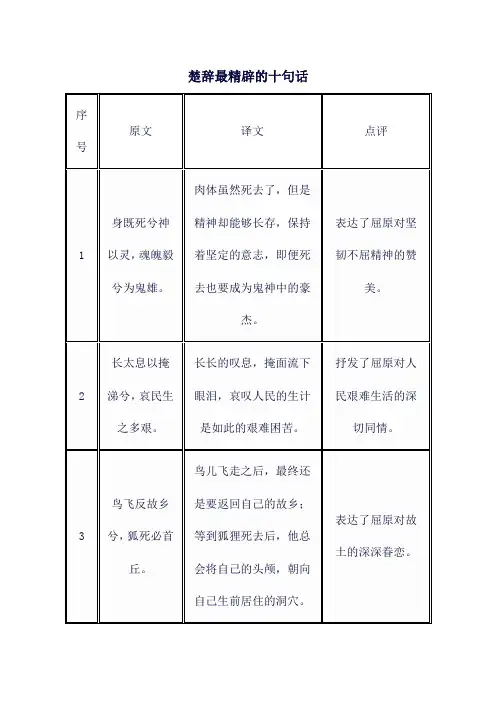 楚辞最精辟的十句话

| 序号 | 原文 | 译文 | 点评 |
|---|---|---|---|
| 1 | 身既死兮神以灵，魂魄毅兮为鬼雄。 | 肉体虽然死去了，但是精神却能够长存，保持着坚定的意志，即便死去也要成为鬼神中的豪杰。 | 表达了屈原对坚韧不屈精神的赞美。 |
| 2 | 长太息以掩涕兮，哀民生之多艰。 | 长长的叹息，掩面流下眼泪，哀叹人民的生计是如此的艰难困苦。 | 抒发了屈原对人民艰难生活的深切同情。 |
| 3 | 鸟飞反故乡兮，狐死必首丘。 | 鸟儿飞走之后，最终还是要返回自己的故乡；等到狐狸死去后，他总会将自己的头颅，朝向自己生前居住的洞穴。 | 表达了屈原对故土的深深眷恋。 |